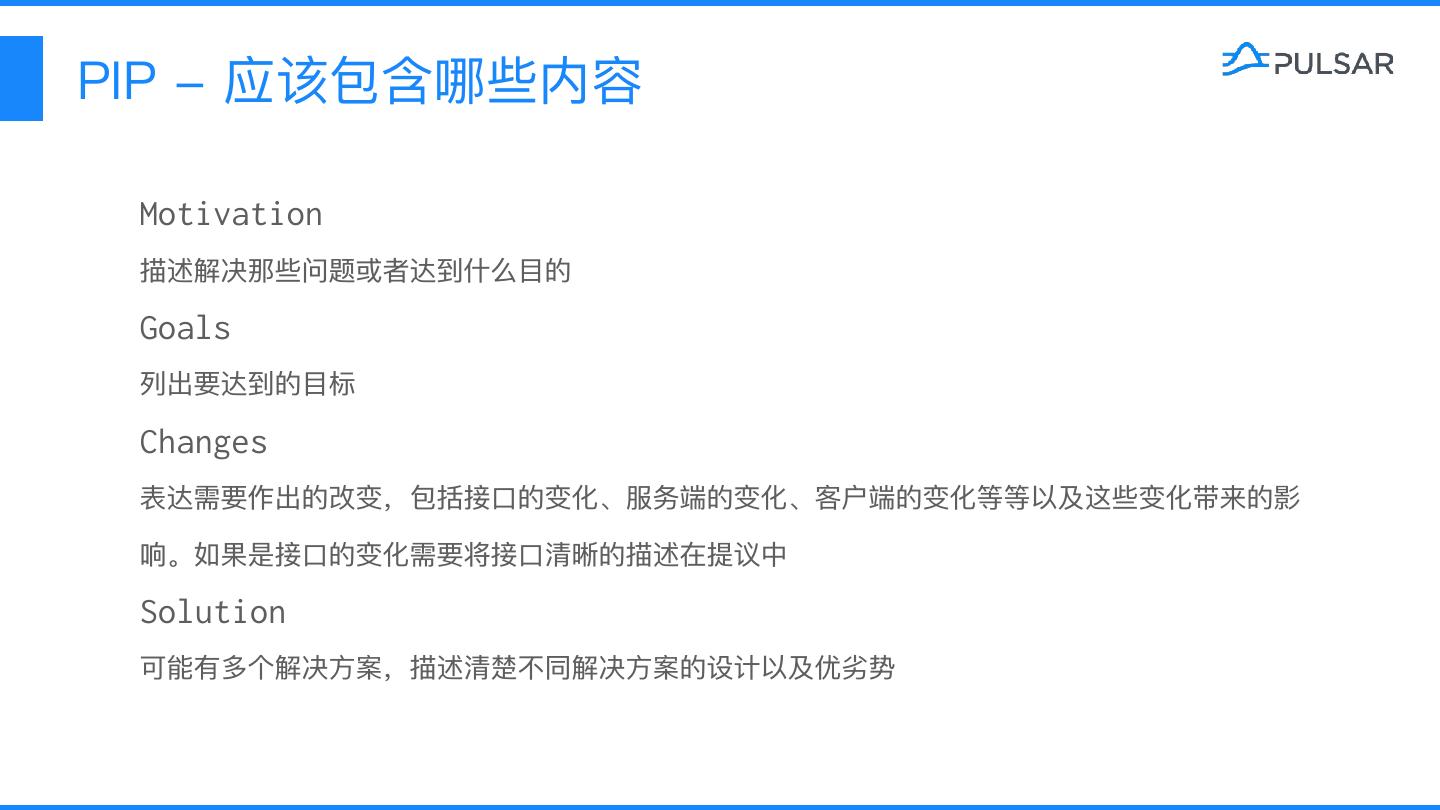 PIP – 应该包含哪些内容

PULSAR

Motivation

描述解决那些问题或者达到什么目的

Goals

列出要达到的目标

Changes

表达需要作出的改变，包括接口的变化、服务端的变化、客户端的变化等等以及这些变化带来的影响。如果是接口的变化需要将接口清晰的描述在提议中

Solution

可能有多个解决方案，描述清楚不同解决方案的设计以及优劣势